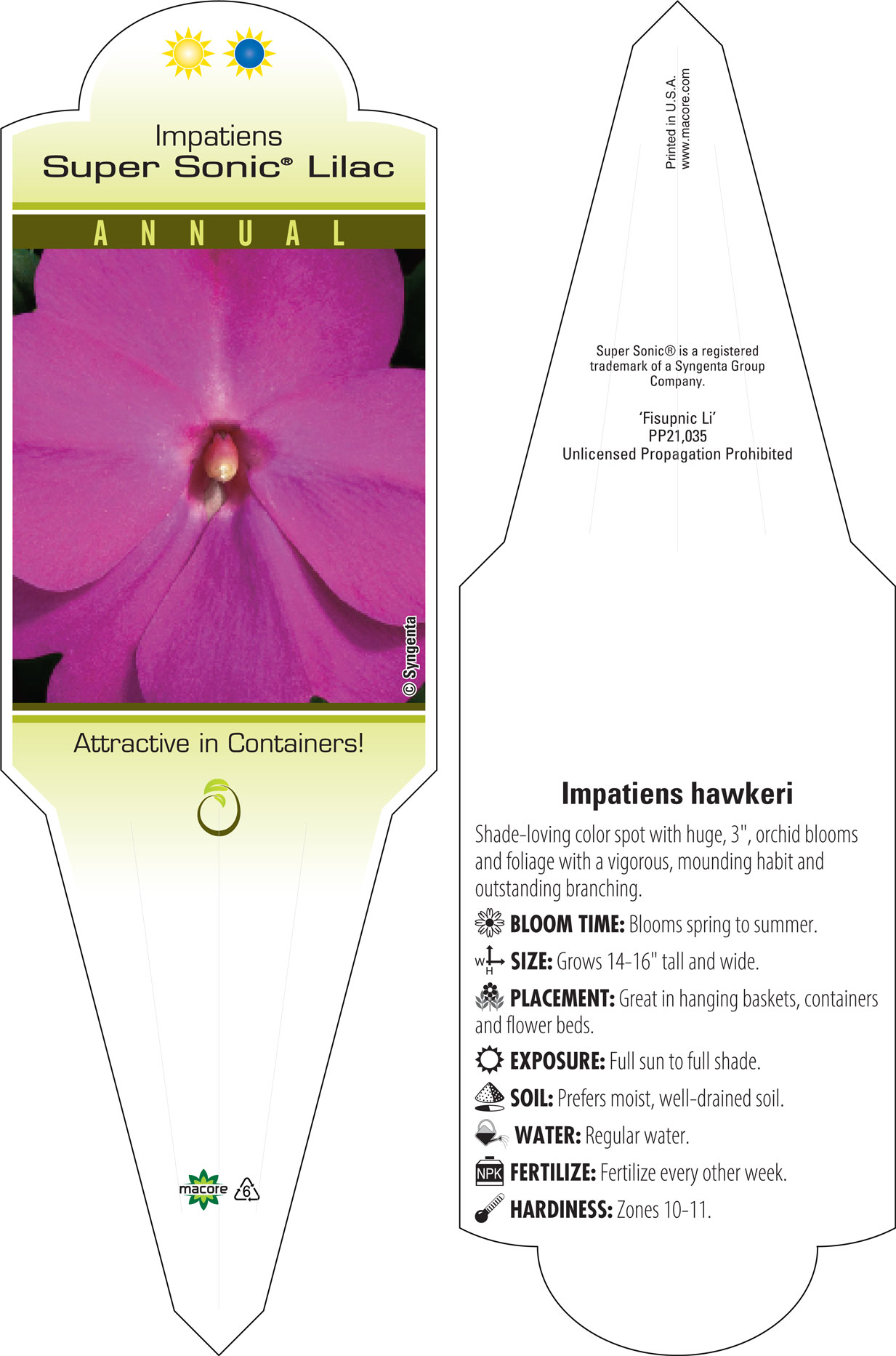 Impatiens
Super Sonic® Lilac

ANNUAL

© Syngenta

Attractive in Containers!

macore 6

Printed in U.S.A.
www.macore.com

Super Sonic® is a registered trademark of a Syngenta Group Company.

'Fisupnic Li'
PP21,035
Unlicensed Propagation Prohibited

Impatiens hawkeri

Shade-loving color spot with huge, 3", orchid blooms and foliage with a vigorous, mounding habit and outstanding branching.

BLOOM TIME: Blooms spring to summer.

W H SIZE: Grows 14-16" tall and wide.

PLACEMENT: Great in hanging baskets, containers and flower beds.

EXPOSURE: Full sun to full shade.

SOIL: Prefers moist, well-drained soil.

WATER: Regular water.

NPK FERTILIZE: Fertilize every other week.

HARDINESS: Zones 10-11.